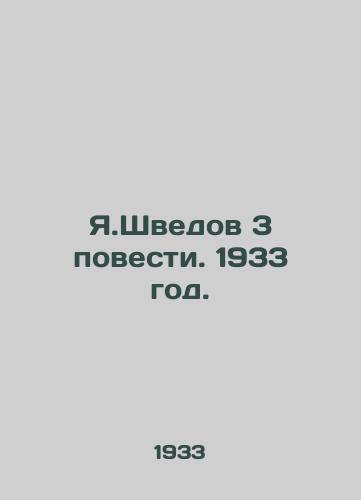 Я.Шведов 3 повести. 1933 год.

1933